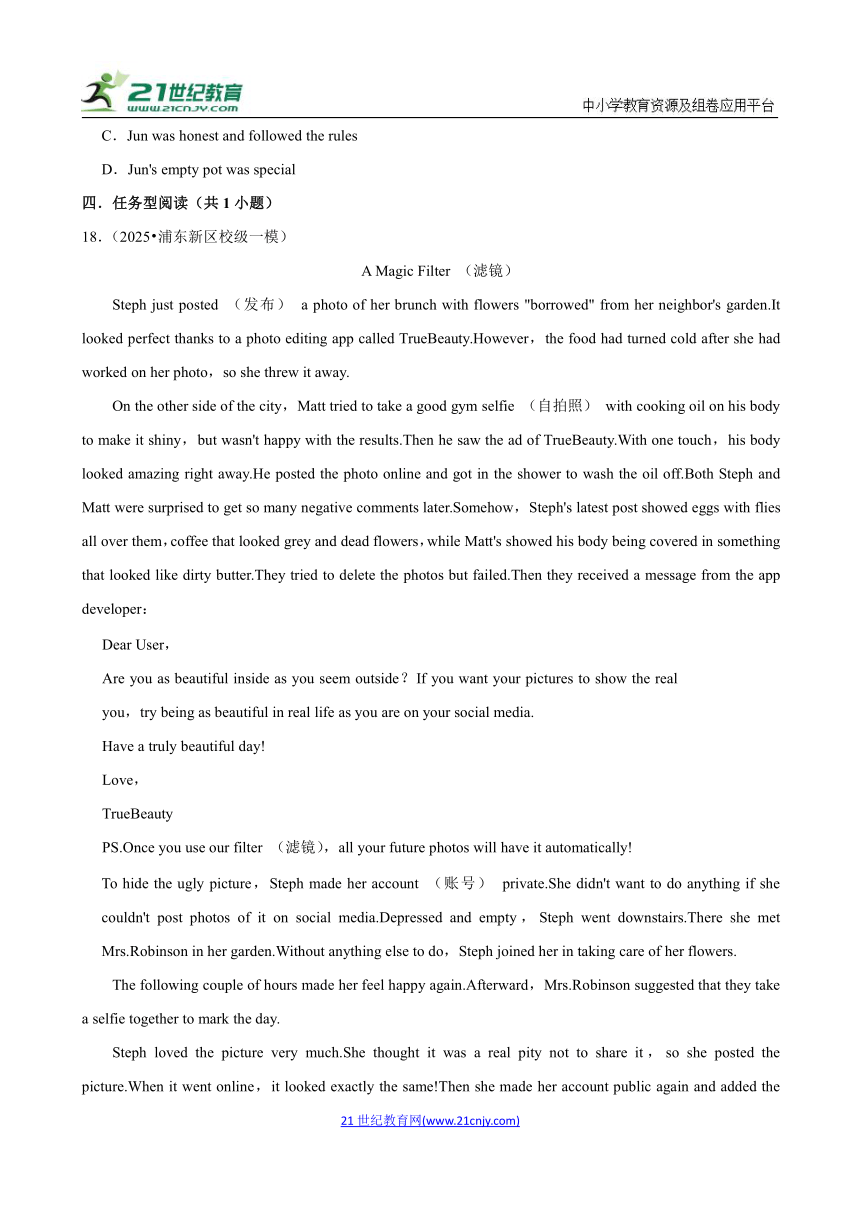 21世纪教育 www.21cnjy.com

中小学教育资源及组卷应用平台

C．Jun was honest and followed the rules

D．Jun's empty pot was special

四．任务型阅读（共 1 小题）

18．（2025•浦东新区校级一模）

A Magic Filter （滤镜）

Steph just posted （发布） a photo of her brunch with flowers "borrowed" from her neighbor's garden.It looked perfect thanks to a photo editing app called TrueBeauty.However，the food had turned cold after she had worked on her photo，so she threw it away.

On the other side of the city，Matt tried to take a good gym selfie （自拍照） with cooking oil on his body to make it shiny，but wasn't happy with the results.Then he saw the ad of TrueBeauty.With one touch，his body looked amazing right away.He posted the photo online and got in the shower to wash the oil off.Both Steph and Matt were surprised to get so many negative comments later.Somehow，Steph's latest post showed eggs with flies all over them，coffee that looked grey and dead flowers，while Matt's showed his body being covered in something that looked like dirty butter.They tried to delete the photos but failed.Then they received a message from the app developer：

Dear User，

Are you as beautiful inside as you seem outside？If you want your pictures to show the real you，try being as beautiful in real life as you are on your social media.

Have a truly beautiful day!

Love，

TrueBeauty

PS.Once you use our filter （滤镜），all your future photos will have it automatically!

To hide the ugly picture，Steph made her account （账号） private.She didn't want to do anything if she couldn't post photos of it on social media.Depressed and empty，Steph went downstairs.There she met Mrs.Robinson in her garden.Without anything else to do，Steph joined her in taking care of her flowers.

The following couple of hours made her feel happy again.Afterward，Mrs.Robinson suggested that they take a selfie together to mark the day.

Steph loved the picture very much.She thought it was a real pity not to share it，so she posted the picture.When it went online，it looked exactly the same!Then she made her account public again and added the

21 世纪教育网(www.21cnjy.com)